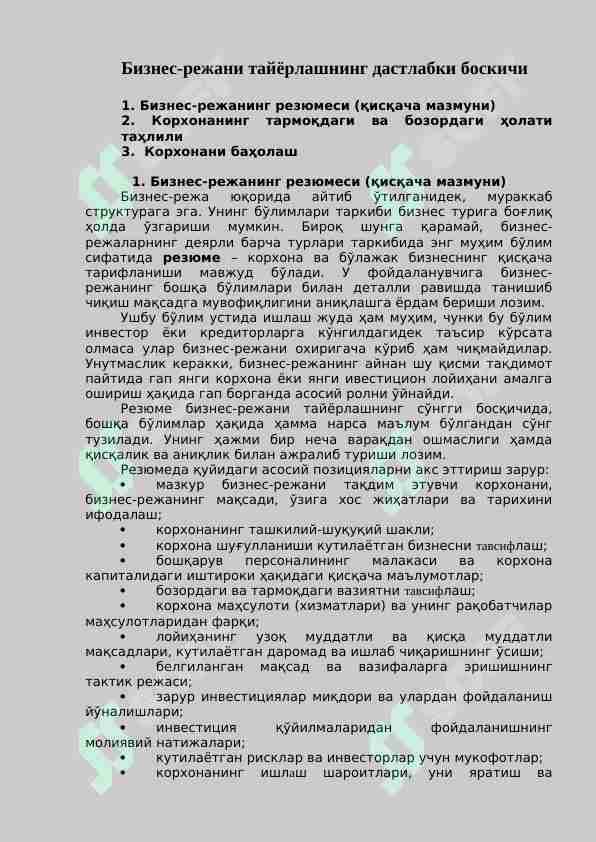 Бизнес-режани тайёрлашнинг дастлабки боскичи

1. Бизнес-режанинг резюмеси (қисқача мазмуни)
2. Корхонанинг тармоқдаги ва бозордаги ҳолати таҳлили
3. Корхонани баҳолаш

1. Бизнес-режанинг резюмеси (қисқача мазмуни)

Бизнес-режа юқорида айтиб ўтилганидек, мураккаб структурага эга. Унинг бўлимлари таркиби бизнес турига боғлиқ ҳолда ўзгариши мумкин. Бироқ шунга қарамай, бизнес-режаларнинг деярли барча турлари таркибида энг муҳим бўлим сифатида резюме – корхона ва бўлажак бизнеснинг қисқача тарифланиши мавжуд бўлади. У фойдаланувчига бизнес-режанинг бошқа бўлимлари билан деталли равишда танишиб чиқиш мақсадга мувофиқлигини аниқлашга ёрдам бериши лозим.

Ушбу бўлим устида ишлаш жуда ҳам муҳим, чунки бу бўлим инвестор ёки кредиторларга кўнгилдагидек таъсир кўрсата олмаса улар бизнес-режани охиригача кўриб ҳам чиқмайдилар. Унутмаслик керакки, бизнес-режанинг айнан шу қисми тақдимот пайтида гап янги корхона ёки янги ивестицион лойиҳани амалга ошириш ҳақида гап борганда асосий ролни ўйнайди.

Резюме бизнес-режани тайёрлашнинг сўнгги босқичида, бошқа бўлимлар ҳақида ҳамма нарса маълум бўлгандан сўнг тузилади. Унинг ҳажми бир неча варақдан ошмаслиги ҳамда қисқалик ва аниқлик билан ажралиб туриши лозим.

Резюмеда қуйидаги асосий позицияларни акс эттириш зарур:
• мазкур бизнес-режани тақдим этувчи корхонани, бизнес-режанинг мақсади, ўзига хос жиҳатлари ва тарихини ифодалаш;
• корхонанинг ташкилий-шуқуқий шакли;
• корхона шуғулланиши кутилаётган бизнесни тавсифлаш;
• бошқарув персоналининг малакаси ва корхона капиталидаги иштироки ҳақидаги қисқача маълумотлар;
• бозордаги ва тармоқдаги вазиятни тавсифлаш;
• корхона маҳсулоти (хизматлари) ва унинг рақобатчилар маҳсулотларидан фарқи;
• лойиҳанинг узоқ муддатли ва қисқа муддатли мақсадлари, кутилаётган даромад ва ишлаб чиқаришнинг ўсиши;
• белгиланган мақсад ва вазифаларга эришишнинг тактик режаси;
• зарур инвестициялар миқдори ва улардан фойдаланиш йўналишлари;
• инвестиция қўйилмаларидан фойдаланишнинг молиявий натижалари;
• кутилаётган рисклар ва инвесторлар учун мукофотлар;
• корхонанинг ишлаш шароитлари, уни яратиш ва